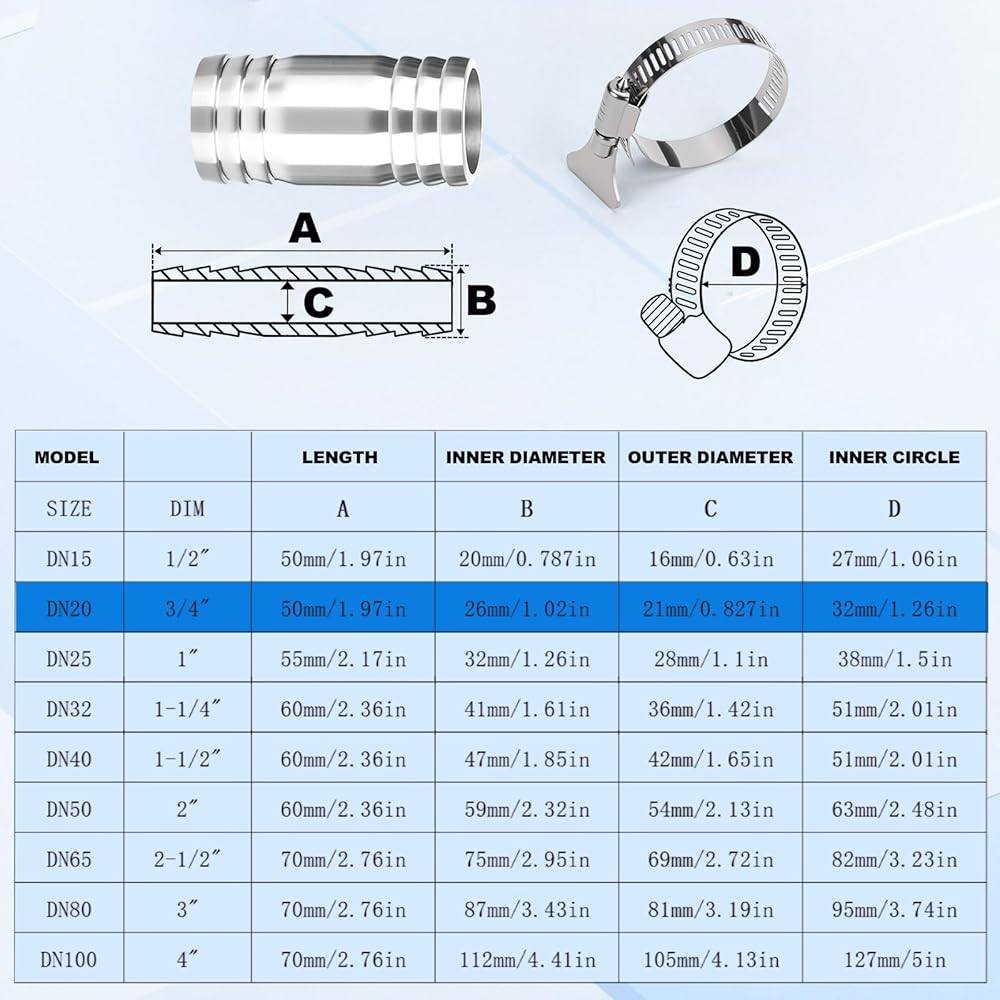 A

C

B

D

| MODEL | | LENGTH | INNER DIAMETER | OUTER DIAMETER | INNER CIRCLE |
|---|---|---|---|---|---|
| SIZE | DIM | A | B | C | D |
| DN15 | 1/2″ | 50mm/1.97in | 20mm/0.787in | 16mm/0.63in | 27mm/1.06in |
| DN20 | 3/4″ | 50mm/1.97in | 26mm/1.02in | 21mm/0.827in | 32mm/1.26in |
| DN25 | 1″ | 55mm/2.17in | 32mm/1.26in | 28mm/1.1in | 38mm/1.5in |
| DN32 | 1-1/4″ | 60mm/2.36in | 41mm/1.61in | 36mm/1.42in | 51mm/2.01in |
| DN40 | 1-1/2″ | 60mm/2.36in | 47mm/1.85in | 42mm/1.65in | 51mm/2.01in |
| DN50 | 2″ | 60mm/2.36in | 59mm/2.32in | 54mm/2.13in | 63mm/2.48in |
| DN65 | 2-1/2″ | 70mm/2.76in | 75mm/2.95in | 69mm/2.72in | 82mm/3.23in |
| DN80 | 3″ | 70mm/2.76in | 87mm/3.43in | 81mm/3.19in | 95mm/3.74in |
| DN100 | 4″ | 70mm/2.76in | 112mm/4.41in | 105mm/4.13in | 127mm/5in |